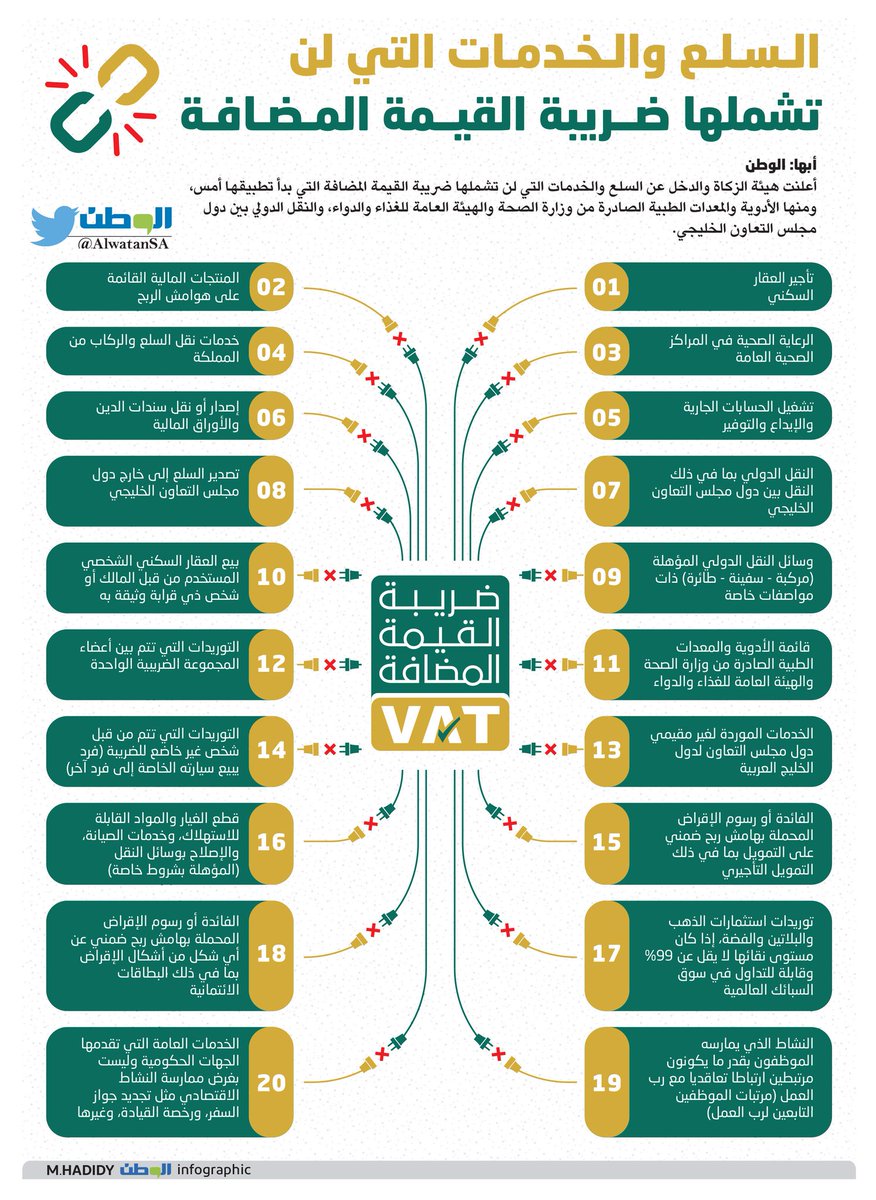 السلع والخدمات التي لن تشملها ضريبة القيمة المضافة

أبها: الوطن
أعلنت هيئة الزكاة والدخل عن السلع والخدمات التي لن تشملها ضريبة القيمة المضافة التي بدأ تطبيقها أمس، ومنها الأدوية والمعدات الطبية الصادرة من وزارة الصحة والهيئة العامة للغذاء والدواء، والنقل الدولي بين دول مجلس التعاون الخليجي.

الوطن
@AlwatanSA

01 تأجير العقار السكني

02 المنتجات المالية القائمة على هوامش الربح

03 الرعاية الصحية في المراكز الصحية العامة

04 خدمات نقل السلع والركاب من المملكة

05 تشغيل الحسابات الجارية والإيداع والتوفير

06 إصدار أو نقل سندات الدين والأوراق المالية

07 النقل الدولي بما في ذلك النقل بين دول مجلس التعاون الخليجي

08 تصدير السلع إلى خارج دول مجلس التعاون الخليجي

09 وسائل النقل الدولي المؤهلة (مركبة - سفينة - طائرة) ذات مواصفات خاصة

10 بيع العقار السكني الشخصي المستخدم من قبل المالك أو شخص ذي قرابة وثيقة به

ضريبة القيمة المضافة
VAT

11 قائمة الأدوية والمعدات الطبية الصادرة من وزارة الصحة والهيئة العامة للغذاء والدواء

12 التوريدات التي تتم بين أعضاء المجموعة الضريبية الواحدة

13 الخدمات الموردة لغير مقيمي دول مجلس التعاون لدول الخليج العربية

14 التوريدات التي تتم من قبل شخص غير خاضع للضريبة (فرد يبيع سيارته الخاصة إلى فرد آخر)

15 الفائدة أو رسوم الإقراض المحملة بهامش ربح ضمني على التمويل بما في ذلك التمويل التأجيري

16 قطع الغيار والمواد القابلة للاستهلاك، وخدمات الصيانة، والإصلاح بوسائل النقل (المؤهلة بشروط خاصة)

17 توريدات استثمارات الذهب والبلاتين والفضة، إذا كان مستوى نقائها لا يقل عن 99% وقابلة للتداول في سوق السبائك العالمية

18 الفائدة أو رسوم الإقراض المحملة بهامش ربح ضمني عن أي شكل من أشكال الإقراض بما في ذلك البطاقات الائتمانية

19 النشاط الذي يمارسه الموظفون بقدر ما يكونون مرتبطين ارتباطا تعاقديا مع رب العمل (مرتبات الموظفين التابعين لرب العمل)

20 الخدمات العامة التي تقدمها الجهات الحكومية وليست بغرض ممارسة النشاط الاقتصادي مثل تجديد جواز السفر، ورخصة القيادة، وغيرها

M.HADIDY الوطن infographic